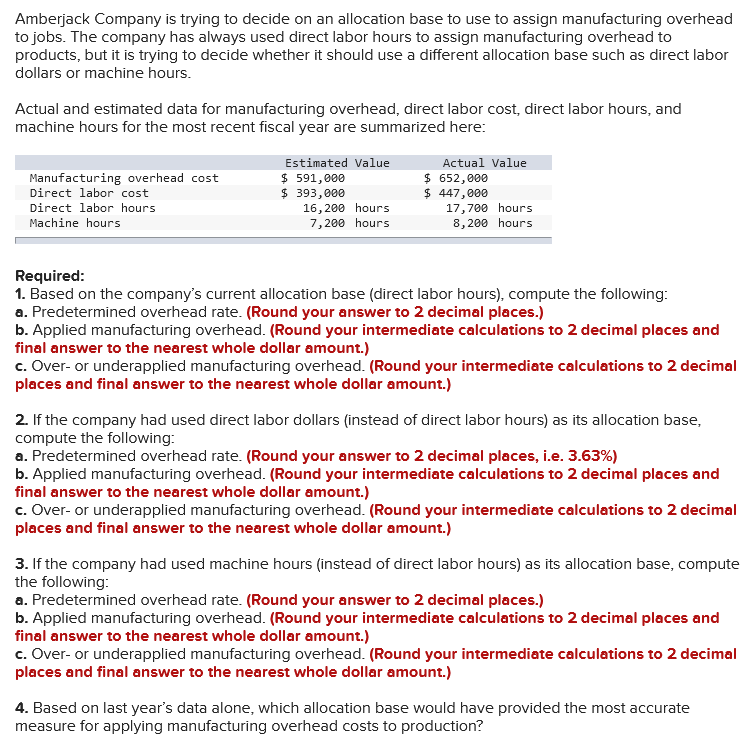 Amberjack Company is trying to decide on an allocation base to use to assign manufacturing overhead to jobs. The company has always used direct labor hours to assign manufacturing overhead to products, but it is trying to decide whether it should use a different allocation base such as direct labor dollars or machine hours.

Actual and estimated data for manufacturing overhead, direct labor cost, direct labor hours, and machine hours for the most recent fiscal year are summarized here:

| | Estimated Value | Actual Value |
|---|---|---|
| Manufacturing overhead cost | \$ 591,000 | \$ 652,000 |
| Direct labor cost | \$ 393,000 | \$ 447,000 |
| Direct labor hours | 16,200 hours | 17,700 hours |
| Machine hours | 7,200 hours | 8,200 hours |

Required:
1. Based on the company's current allocation base (direct labor hours), compute the following:
a. Predetermined overhead rate. (Round your answer to 2 decimal places.)
b. Applied manufacturing overhead. (Round your intermediate calculations to 2 decimal places and final answer to the nearest whole dollar amount.)
c. Over- or underapplied manufacturing overhead. (Round your intermediate calculations to 2 decimal places and final answer to the nearest whole dollar amount.)

2. If the company had used direct labor dollars (instead of direct labor hours) as its allocation base, compute the following:
a. Predetermined overhead rate. (Round your answer to 2 decimal places, i.e. 3.63%)
b. Applied manufacturing overhead. (Round your intermediate calculations to 2 decimal places and final answer to the nearest whole dollar amount.)
c. Over- or underapplied manufacturing overhead. (Round your intermediate calculations to 2 decimal places and final answer to the nearest whole dollar amount.)

3. If the company had used machine hours (instead of direct labor hours) as its allocation base, compute the following:
a. Predetermined overhead rate. (Round your answer to 2 decimal places.)
b. Applied manufacturing overhead. (Round your intermediate calculations to 2 decimal places and final answer to the nearest whole dollar amount.)
c. Over- or underapplied manufacturing overhead. (Round your intermediate calculations to 2 decimal places and final answer to the nearest whole dollar amount.)

4. Based on last year's data alone, which allocation base would have provided the most accurate measure for applying manufacturing overhead costs to production?